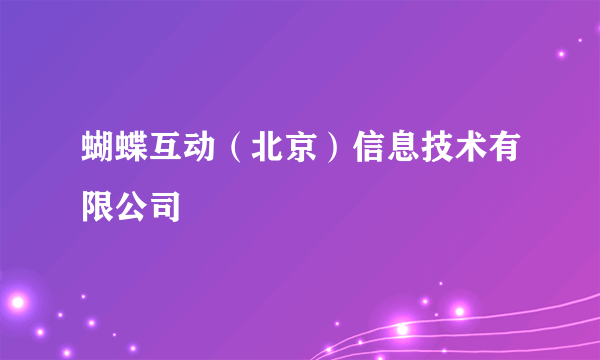 蝴蝶互动（北京）信息技术有限公司